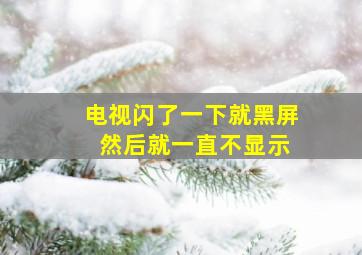 电视闪了一下就黑屏
然后就一直不显示